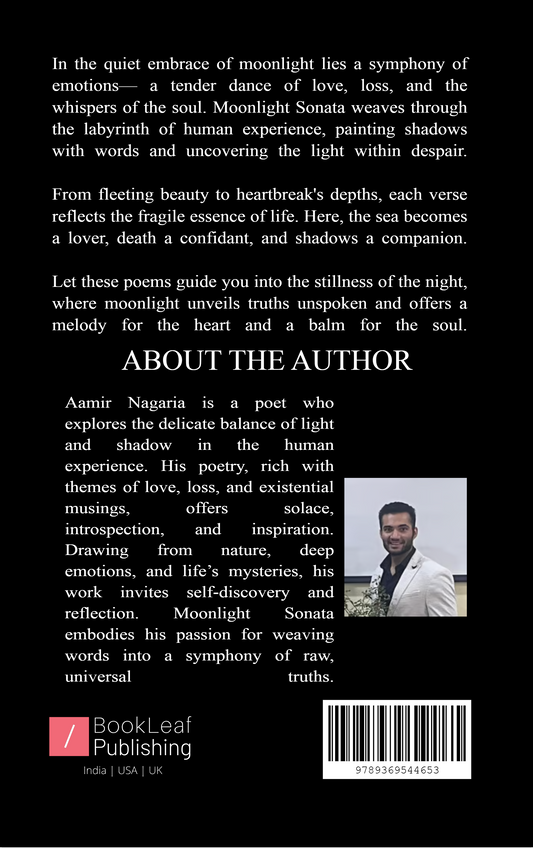 In the quiet embrace of moonlight lies a symphony of emotions— a tender dance of love, loss, and the whispers of the soul. Moonlight Sonata weaves through the labyrinth of human experience, painting shadows with words and uncovering the light within despair.

From fleeting beauty to heartbreak's depths, each verse reflects the fragile essence of life. Here, the sea becomes a lover, death a confidant, and shadows a companion.

Let these poems guide you into the stillness of the night, where moonlight unveils truths unspoken and offers a melody for the heart and a balm for the soul.

ABOUT THE AUTHOR

Aamir Nagaria is a poet who explores the delicate balance of light and shadow in the human experience. His poetry, rich with themes of love, loss, and existential musings, offers solace, introspection, and inspiration. Drawing from nature, deep emotions, and life's mysteries, his work invites self-discovery and reflection. Moonlight Sonata embodies his passion for weaving words into a symphony of raw, universal truths.

/ BookLeaf Publishing
India | USA | UK

9789369544653